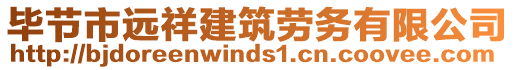 毕节市远祥建筑劳务有限公司
http://bjdoreenwinds1.cn.coovee.com